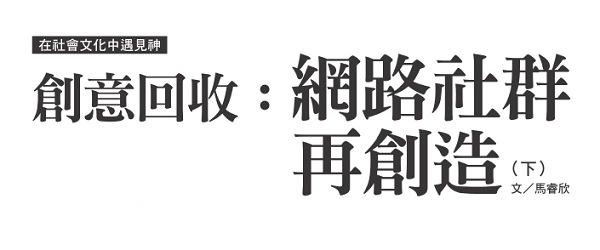 在社會文化中遇見神

創意回收：網路社群再創造（下）

文／馬睿欣